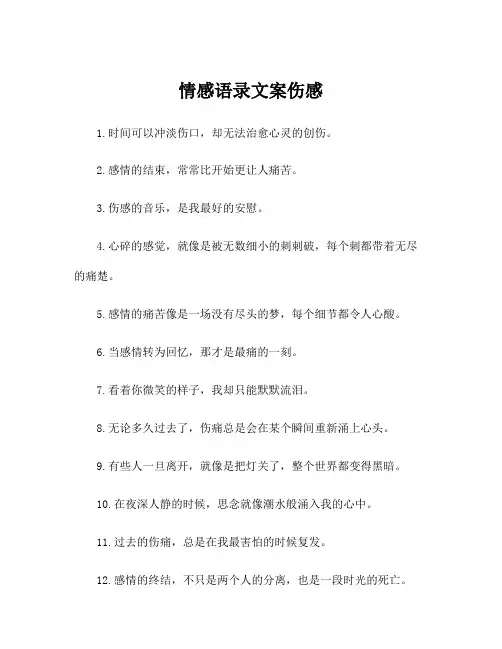 情感语录文案伤感

1.时间可以冲淡伤口，却无法治愈心灵的创伤。

2.感情的结束，常常比开始更让人痛苦。

3.伤感的音乐，是我最好的安慰。

4.心碎的感觉，就像是被无数细小的刺刺破，每个刺都带着无尽的痛楚。

5.感情的痛苦像是一场没有尽头的梦，每个细节都令人心酸。

6.当感情转为回忆，那才是最痛的一刻。

7.看着你微笑的样子，我却只能默默流泪。

8.无论多久过去了，伤痛总是会在某个瞬间重新涌上心头。

9.有些人一旦离开，就像是把灯关了，整个世界都变得黑暗。

10.在夜深人静的时候，思念就像潮水般涌入我的心中。

11.过去的伤痛，总是在我最害怕的时候复发。

12.感情的终结，不只是两个人的分离，也是一段时光的死亡。